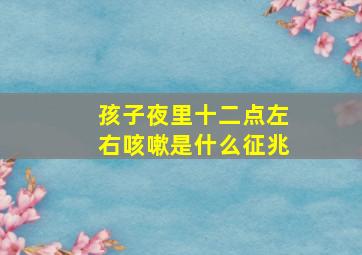 孩子夜里十二点左右咳嗽是什么征兆